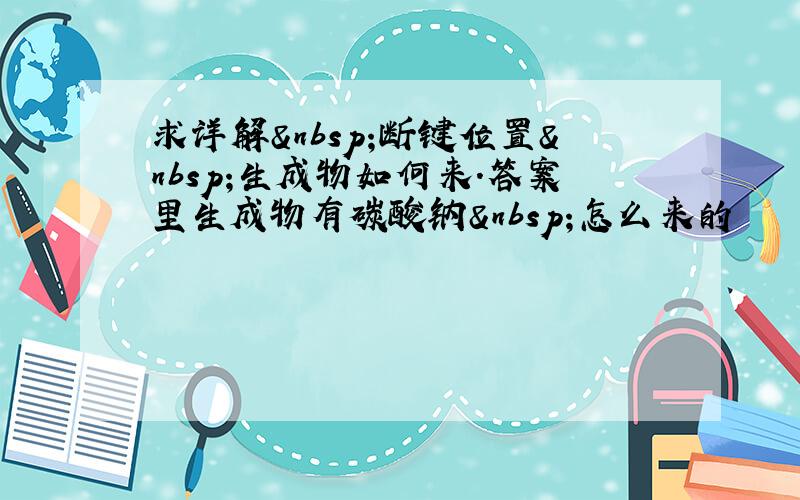 求详解&nbsp;断键位置&nbsp;生成物如何来.答案里生成物有碳酸钠&nbsp;怎么来的